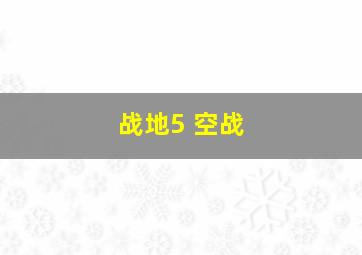 战地5 空战